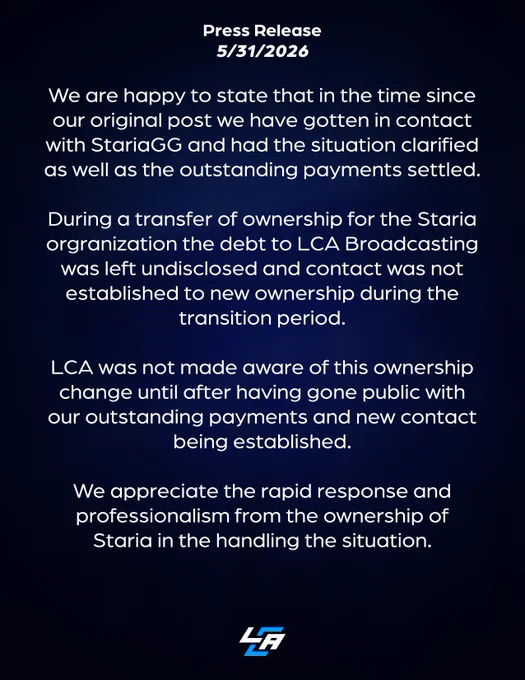 Press Release
5/31/2026

We are happy to state that in the time since our original post we have gotten in contact with StariaGG and had the situation clarified as well as the outstanding payments settled.

During a transfer of ownership for the Staria orgranization the debt to LCA Broadcasting was left undisclosed and contact was not established to new ownership during the transition period.

LCA was not made aware of this ownership change until after having gone public with our outstanding payments and new contact being established.

We appreciate the rapid response and professionalism from the ownership of Staria in the handling the situation.

LCA